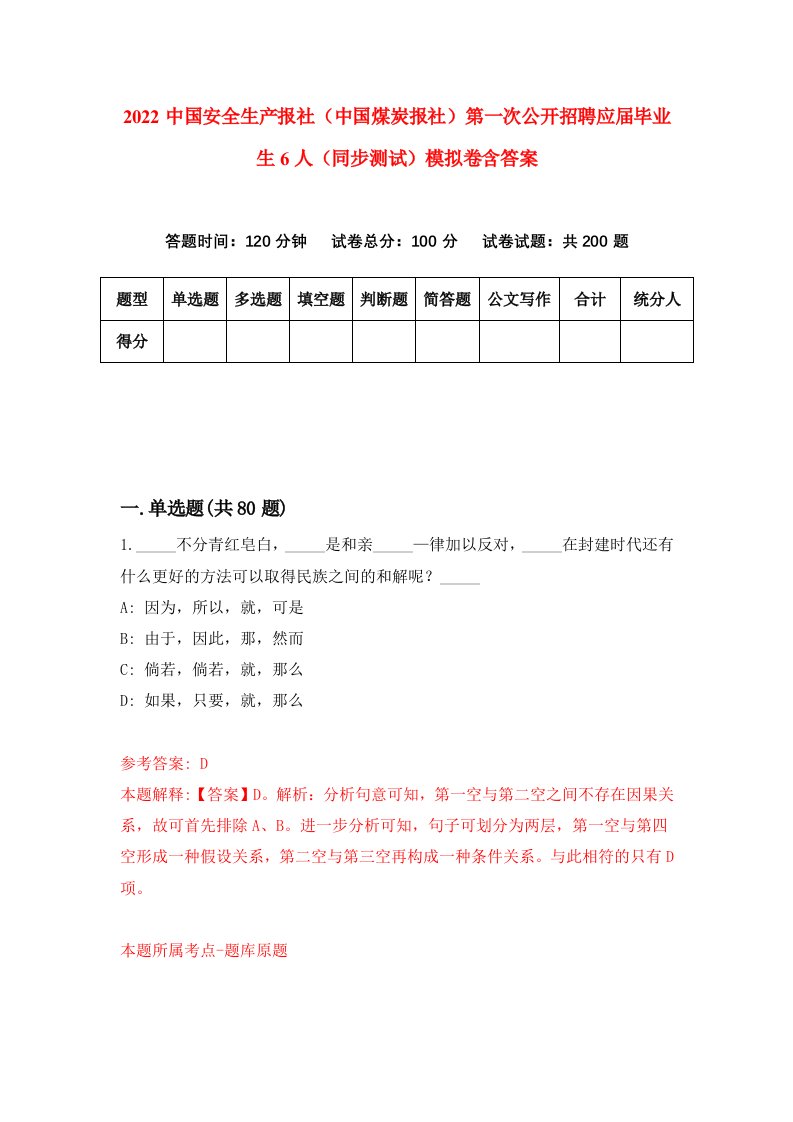 2022 中国安全生产报社（中国煤炭报社）第一次公开招聘应届毕业生 6 人（同步测试）模拟卷含答案

答题时间：120 分钟　　试卷总分：100 分　　试卷试题：共 200 题

| 题型 | 单选题 | 多选题 | 填空题 | 判断题 | 简答题 | 公文写作 | 合计 | 统分人 |
|---|---|---|---|---|---|---|---|---|
| 得分 | | | | | | | | |

一.单选题(共 80 题)

1._____不分青红皂白，_____是和亲_____一律加以反对，_____在封建时代还有什么更好的方法可以取得民族之间的和解呢？_____

A: 因为，所以，就，可是

B: 由于，因此，那，然而

C: 倘若，倘若，就，那么

D: 如果，只要，就，那么

参考答案: D

本题解释:【答案】D。解析：分析句意可知，第一空与第二空之间不存在因果关系，故可首先排除 A、B。进一步分析可知，句子可划分为两层，第一空与第四空形成一种假设关系，第二空与第三空再构成一种条件关系。与此相符的只有 D 项。

本题所属考点-题库原题